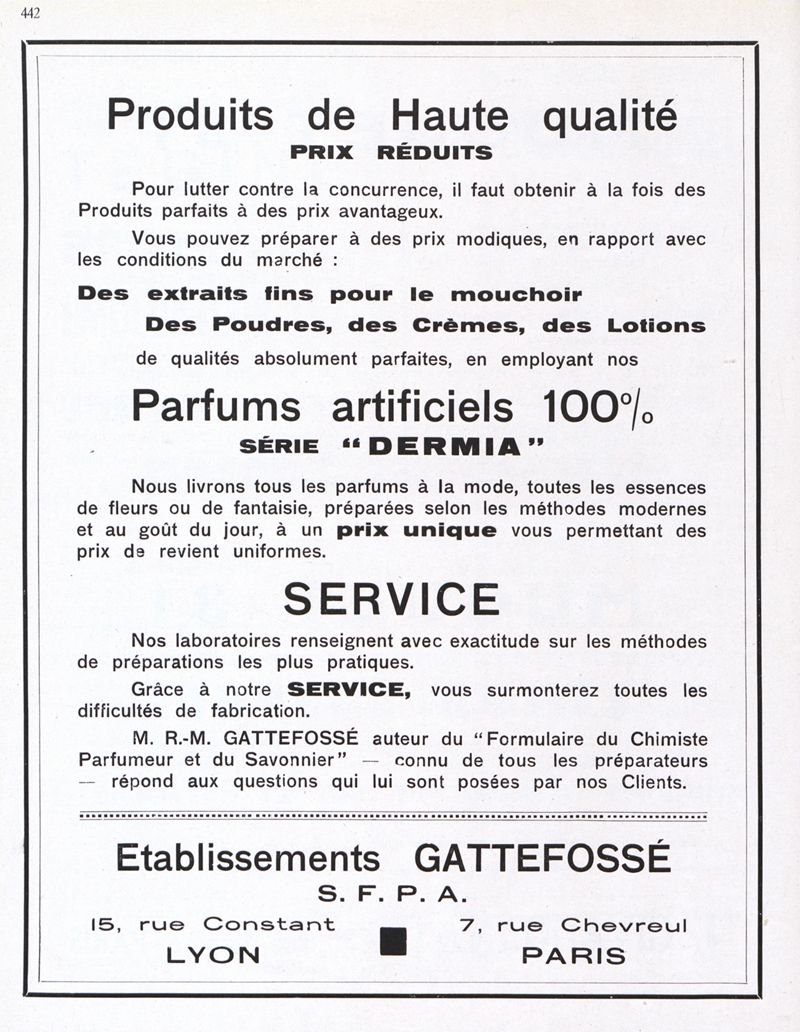 442

Produits de Haute qualité
PRIX RÉDUITS

Pour lutter contre la concurrence, il faut obtenir à la fois des Produits parfaits à des prix avantageux.

Vous pouvez préparer à des prix modiques, en rapport avec les conditions du marché :

Des extraits fins pour le mouchoir
Des Poudres, des Crèmes, des Lotions

de qualités absolument parfaites, en employant nos

Parfums artificiels 100%
SÉRIE "DERMIA"

Nous livrons tous les parfums à la mode, toutes les essences de fleurs ou de fantaisie, préparées selon les méthodes modernes et au goût du jour, à un prix unique vous permettant des prix de revient uniformes.

SERVICE

Nos laboratoires renseignent avec exactitude sur les méthodes de préparations les plus pratiques.

Grâce à notre SERVICE, vous surmonterez toutes les difficultés de fabrication.

M. R.-M. GATTEFOSSÉ auteur du "Formulaire du Chimiste Parfumeur et du Savonnier" — connu de tous les préparateurs — répond aux questions qui lui sont posées par nos Clients.

Etablissements GATTEFOSSÉ
S. F. P. A.

15, rue Constant
LYON

7, rue Chevreul
PARIS